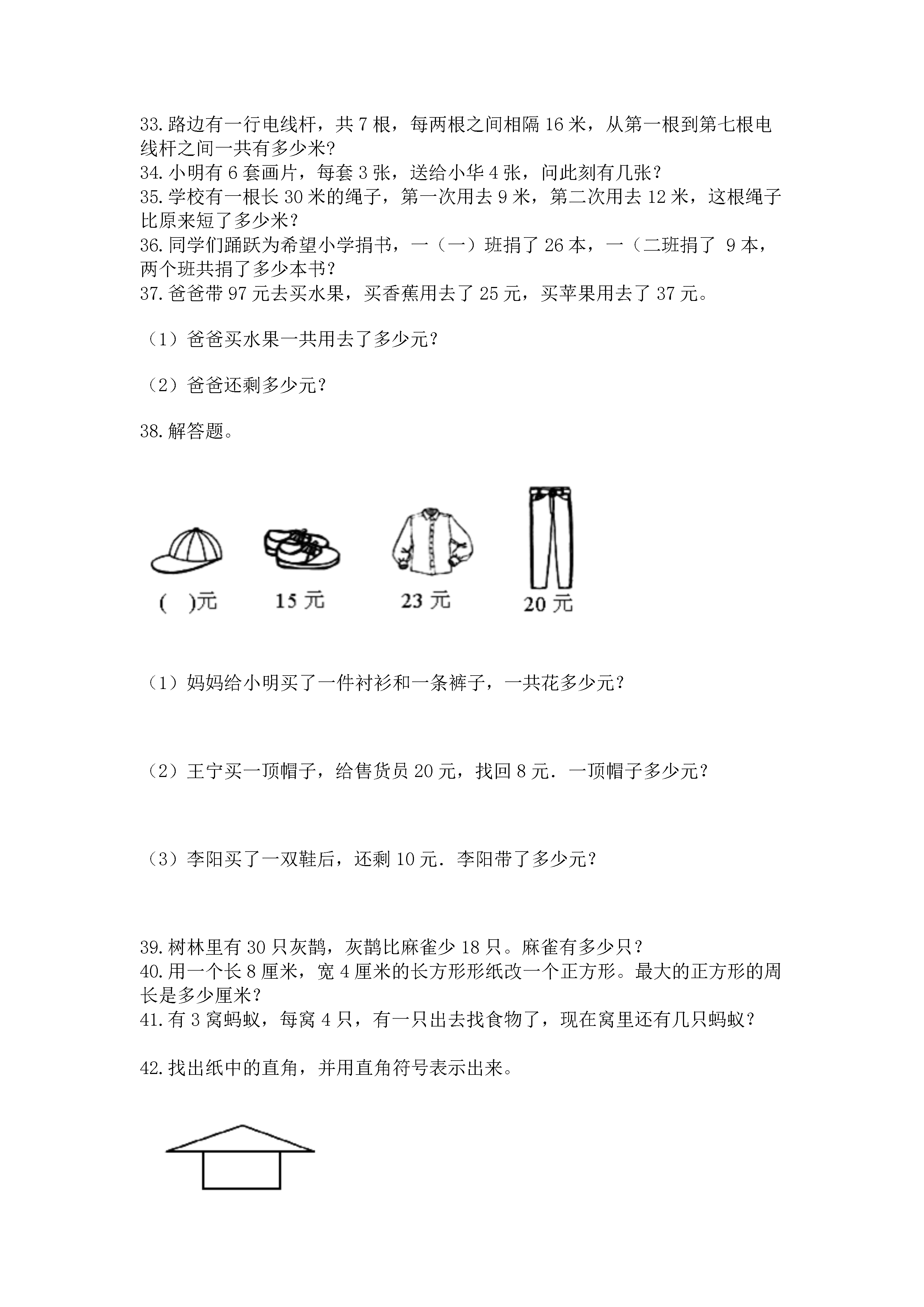 33.路边有一行电线杆，共 7 根，每两根之间相隔 16 米，从第一根到第七根电线杆之间一共有多少米?
34.小明有 6 套画片，每套 3 张，送给小华 4 张，问此刻有几张？
35.学校有一根长 30 米的绳子，第一次用去 9 米，第二次用去 12 米，这根绳子比原来短了多少米？
36.同学们踊跃为希望小学捐书，一（一）班捐了 26 本，一（二班捐了 9 本，两个班共捐了多少本书？
37.爸爸带 97 元去买水果，买香蕉用去了 25 元，买苹果用去了 37 元。

（1）爸爸买水果一共用去了多少元？

（2）爸爸还剩多少元？

38.解答题。

(　)元

15 元

23 元

20 元

（1）妈妈给小明买了一件衬衫和一条裤子，一共花多少元？

（2）王宁买一顶帽子，给售货员 20 元，找回 8 元．一顶帽子多少元？

（3）李阳买了一双鞋后，还剩 10 元．李阳带了多少元？

39.树林里有 30 只灰鹊，灰鹊比麻雀少 18 只。麻雀有多少只？
40.用一个长 8 厘米，宽 4 厘米的长方形形纸改一个正方形。最大的正方形的周长是多少厘米？
41.有 3 窝蚂蚁，每窝 4 只，有一只出去找食物了，现在窝里还有几只蚂蚁？

42.找出纸中的直角，并用直角符号表示出来。